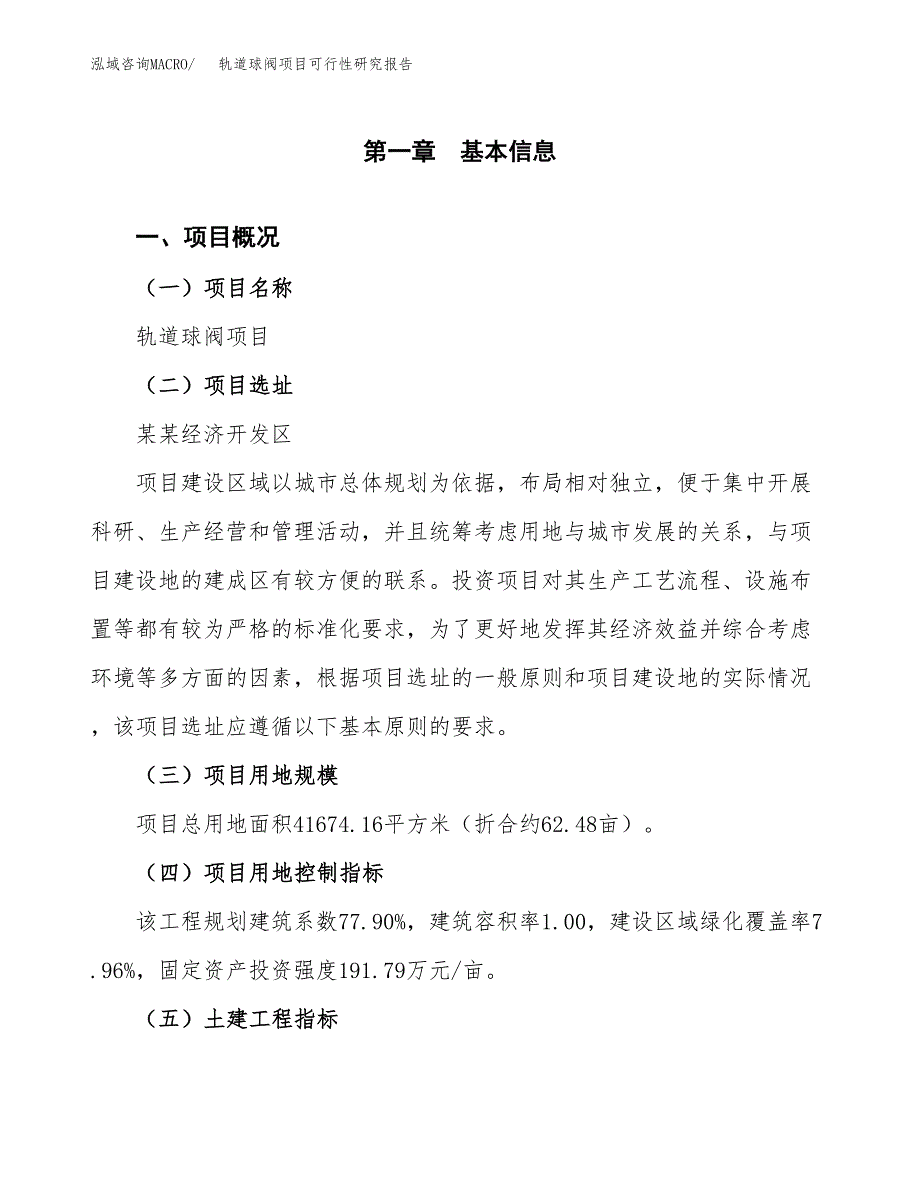 泓域咨询MACRO/　　轨道球阀项目可行性研究报告

第一章　基本信息

一、项目概况

（一）项目名称

轨道球阀项目

（二）项目选址

某某经济开发区

项目建设区域以城市总体规划为依据，布局相对独立，便于集中开展科研、生产经营和管理活动，并且统筹考虑用地与城市发展的关系，与项目建设地的建成区有较方便的联系。投资项目对其生产工艺流程、设施布置等都有较为严格的标准化要求，为了更好地发挥其经济效益并综合考虑环境等多方面的因素，根据项目选址的一般原则和项目建设地的实际情况，该项目选址应遵循以下基本原则的要求。

（三）项目用地规模

项目总用地面积41674.16平方米（折合约62.48亩）。

（四）项目用地控制指标

该工程规划建筑系数77.90%，建筑容积率1.00，建设区域绿化覆盖率7.96%，固定资产投资强度191.79万元/亩。

（五）土建工程指标